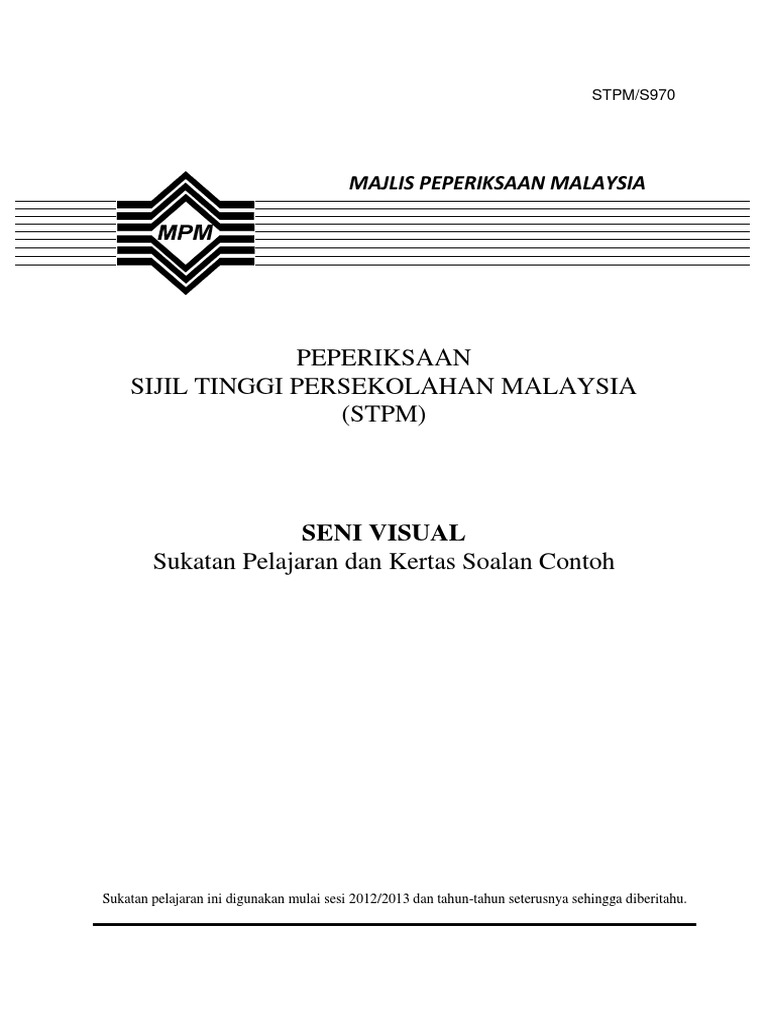 STPM/S970

MAJLIS PEPERIKSAAN MALAYSIA

MPM

PEPERIKSAAN
SIJIL TINGGI PERSEKOLAHAN MALAYSIA
(STPM)

SENI VISUAL
Sukatan Pelajaran dan Kertas Soalan Contoh

Sukatan pelajaran ini digunakan mulai sesi 2012/2013 dan tahun-tahun seterusnya sehingga diberitahu.